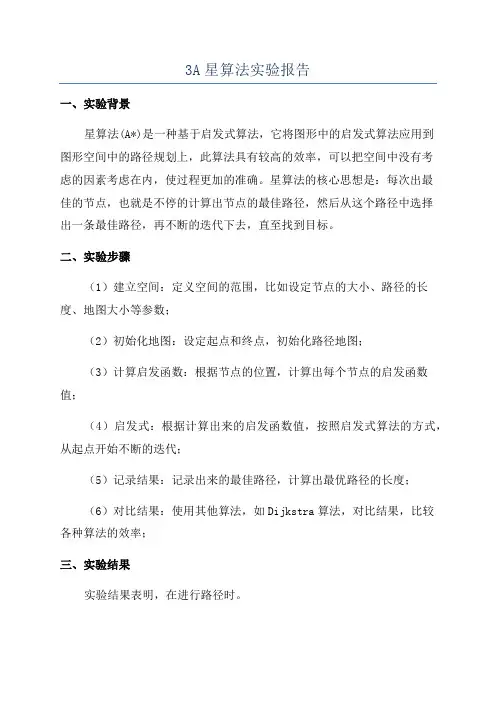 3A 星算法实验报告

一、实验背景

星算法(A*)是一种基于启发式算法，它将图形中的启发式算法应用到图形空间中的路径规划上，此算法具有较高的效率，可以把空间中没有考虑的因素考虑在内，使过程更加的准确。星算法的核心思想是：每次出最佳的节点，也就是不停的计算出节点的最佳路径，然后从这个路径中选择出一条最佳路径，再不断的迭代下去，直至找到目标。

二、实验步骤

（1）建立空间：定义空间的范围，比如设定节点的大小、路径的长度、地图大小等参数；

（2）初始化地图：设定起点和终点，初始化路径地图；

（3）计算启发函数：根据节点的位置，计算出每个节点的启发函数值；

（4）启发式：根据计算出来的启发函数值，按照启发式算法的方式，从起点开始不断的迭代；

（5）记录结果：记录出来的最佳路径，计算出最优路径的长度；

（6）对比结果：使用其他算法，如 Dijkstra 算法，对比结果，比较各种算法的效率；

三、实验结果

实验结果表明，在进行路径时。